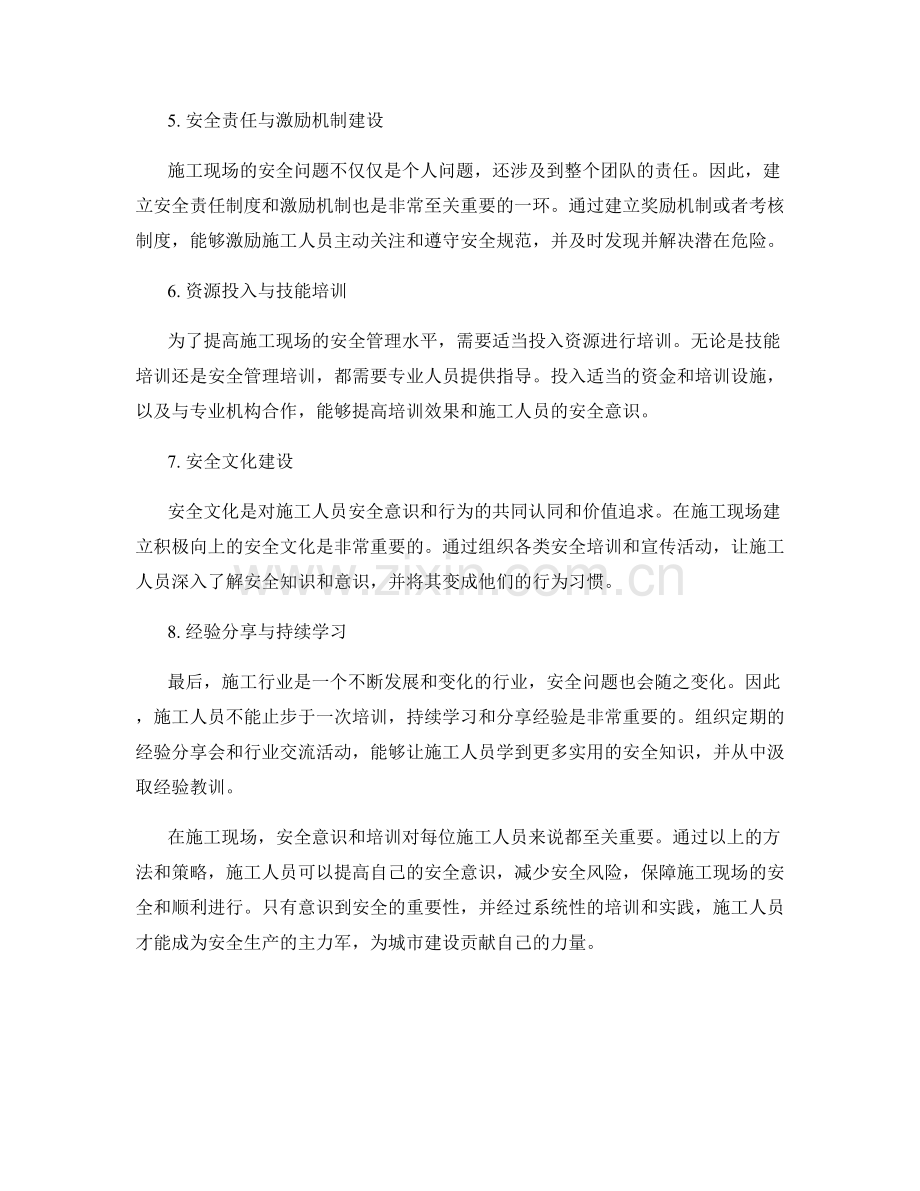 5.安全责任与激励机制建设

施工现场的安全问题不仅仅是个人问题，还涉及到整个团队的责任。因此，建立安全责任制度和激励机制也是非常至关重要的一环。通过建立奖励机制或者考核制度，能够激励施工人员主动关注和遵守安全规范，并及时发现并解决潜在危险。

6.资源投入与技能培训

为了提高施工现场的安全管理水平，需要适当投入资源进行培训。无论是技能培训还是安全管理培训，都需要专业人员提供指导。投入适当的资金和培训设施，以及与专业机构合作，能够提高培训效果和施工人员的安全意识。

7.安全文化建设

安全文化是对施工人员安全意识和行为的共同认同和价值追求。在施工现场建立积极向上的安全文化是非常重要的。通过组织各类安全培训和宣传活动，让施工人员深入了解安全知识和意识，并将其变成他们的行为习惯。

8.经验分享与持续学习

最后，施工行业是一个不断发展和变化的行业，安全问题也会随之变化。因此，施工人员不能止步于一次培训，持续学习和分享经验是非常重要的。组织定期的经验分享会和行业交流活动，能够让施工人员学到更多实用的安全知识，并从中汲取经验教训。

在施工现场，安全意识和培训对每位施工人员来说都至关重要。通过以上的方法和策略，施工人员可以提高自己的安全意识，减少安全风险，保障施工现场的安全和顺利进行。只有意识到安全的重要性，并经过系统性的培训和实践，施工人员才能成为安全生产的主力军，为城市建设贡献自己的力量。

www.zixin.com.cn